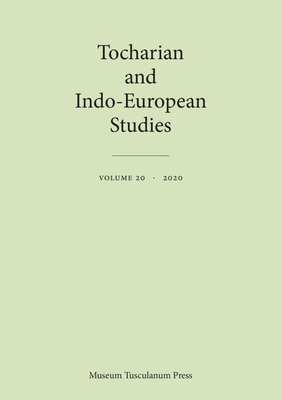 Tocharian and Indo-European Studies

VOLUME 20 · 2020

Museum Tusculanum Press